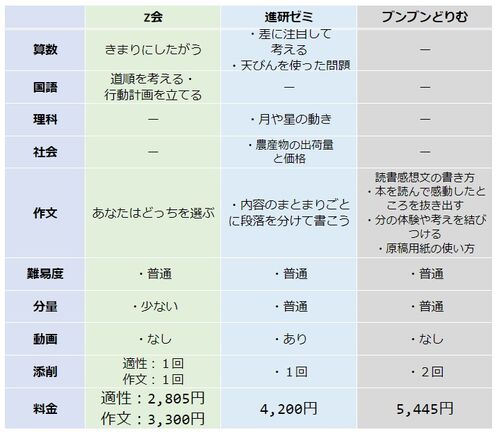 |  | Z会 | 進研ゼミ | ブンブンどりむ |
|---|---|---|---|
| 算数 | きまりにしたがう | ・差に注目して考える ・天びんを使った問題 | ー |
| 国語 | 道順を考える・行動計画を立てる | ー | ー |
| 理科 | ー | ・月や星の動き | ー |
| 社会 | ー | ・農産物の出荷量と価格 | ー |
| 作文 | あなたはどっちを選ぶ | ・内容のまとまりごとに段落を分けて書こう | 読書感想文の書き方 ・本を読んで感動したところを抜き出す ・分の体験や考えを結びつける ・原稿用紙の使い方 |
| 難易度 | ・普通 | ・普通 | ・普通 |
| 分量 | ・少ない | ・普通 | ・普通 |
| 動画 | ・なし | ・あり | ・なし |
| 添削 | 適性：1回 作文：1回 | ・1回 | ・2回 |
| 料金 | 適性：2,805円 作文：3,300円 | 4,200円 | 5,445円 |